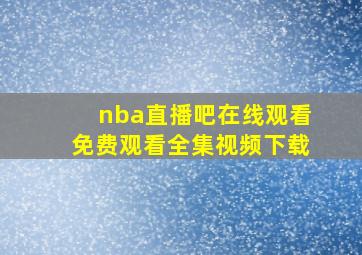 nba直播吧在线观看
免费观看全集视频下载